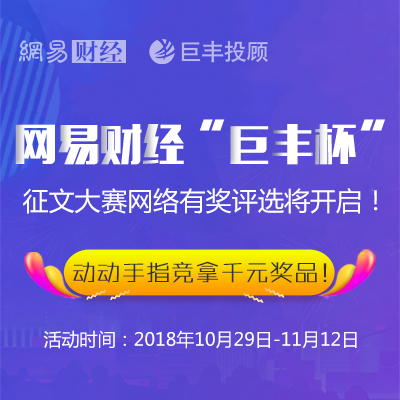 網易财经 巨丰投顾

网易财经“巨丰杯”

征文大赛网络有奖评选将开启！

动动手指竞拿千元奖品！

活动时间：2018年10月29日-11月12日